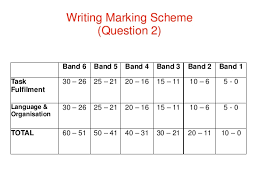 Writing Marking Scheme
(Question 2)

| | Band 6 | Band 5 | Band 4 | Band 3 | Band 2 | Band 1 |
|---|---|---|---|---|---|---|
| Task Fulfilment | 30 – 26 | 25 – 21 | 20 – 16 | 15 – 11 | 10 – 6 | 5 - 0 |
| Language & Organisation | 30 – 26 | 25 – 21 | 20 – 16 | 15 – 11 | 10 – 6 | 5 - 0 |
| TOTAL | 60 – 51 | 50 – 41 | 40 – 31 | 30 – 21 | 20 – 11 | 10 – 0 |